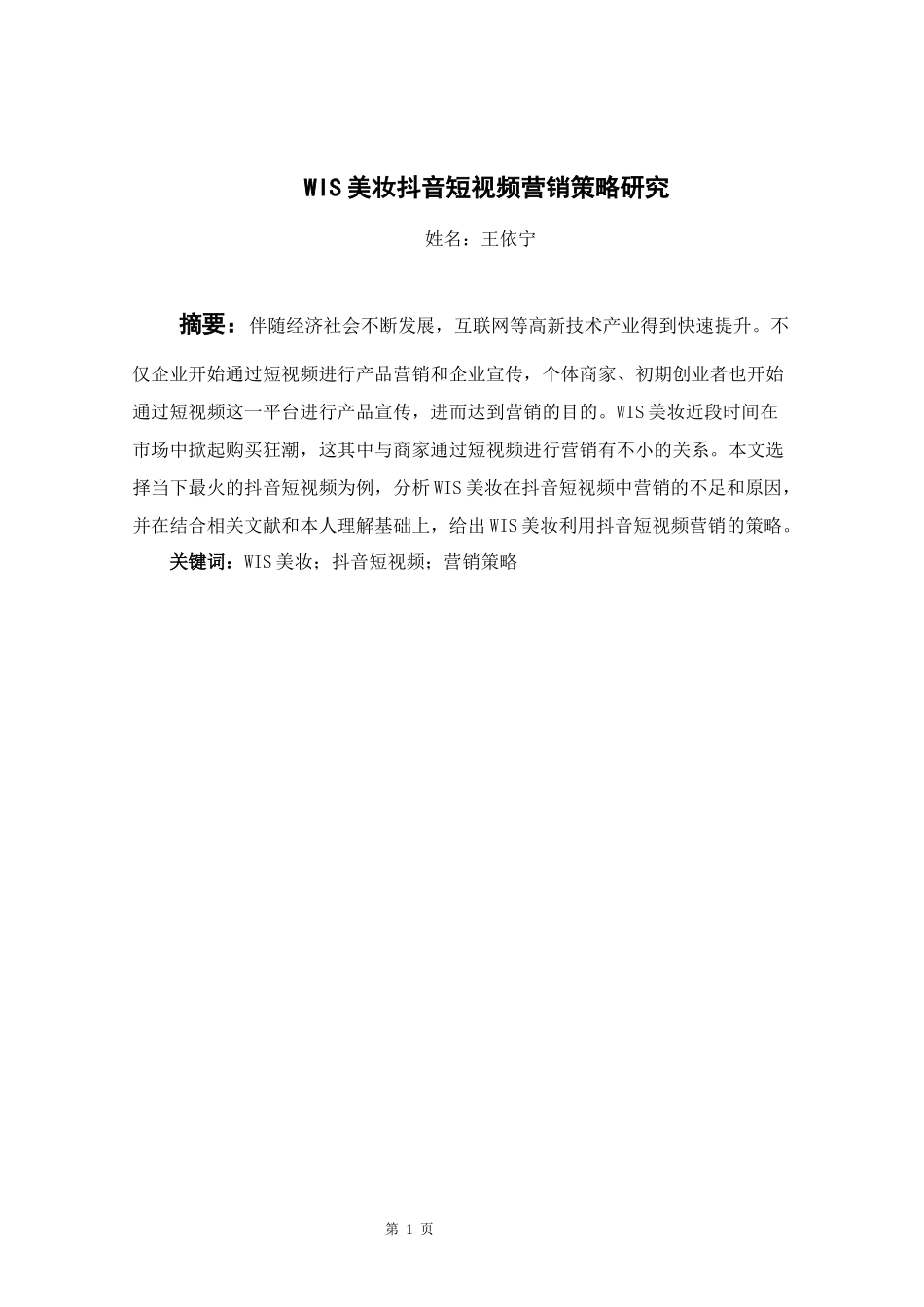 WIS美妆抖音短视频营销策略研究

姓名：王依宁

摘要：伴随经济社会不断发展，互联网等高新技术产业得到快速提升。不仅企业开始通过短视频进行产品营销和企业宣传，个体商家、初期创业者也开始通过短视频这一平台进行产品宣传，进而达到营销的目的。WIS美妆近段时间在市场中掀起购买狂潮，这其中与商家通过短视频进行营销有不小的关系。本文选择当下最火的抖音短视频为例，分析WIS美妆在抖音短视频中营销的不足和原因，并在结合相关文献和本人理解基础上，给出WIS美妆利用抖音短视频营销的策略。

关键词：WIS美妆；抖音短视频；营销策略

第 1 页